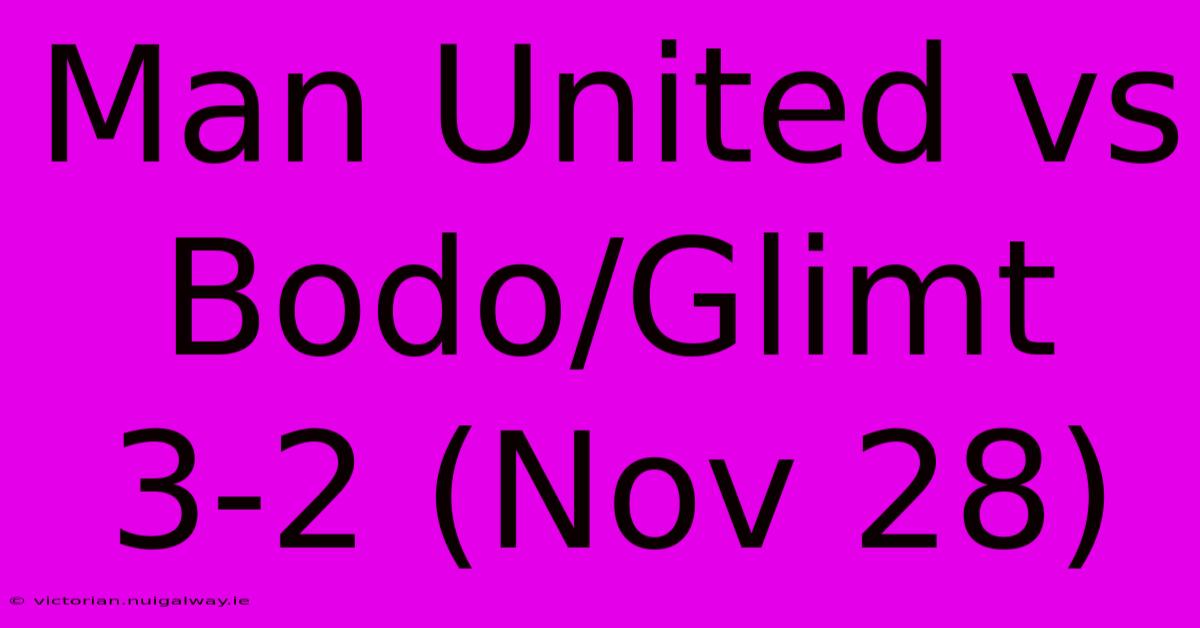 Man United vs Bodo/Glimt 3-2 (Nov 28)

© victorian.nuigalway.ie